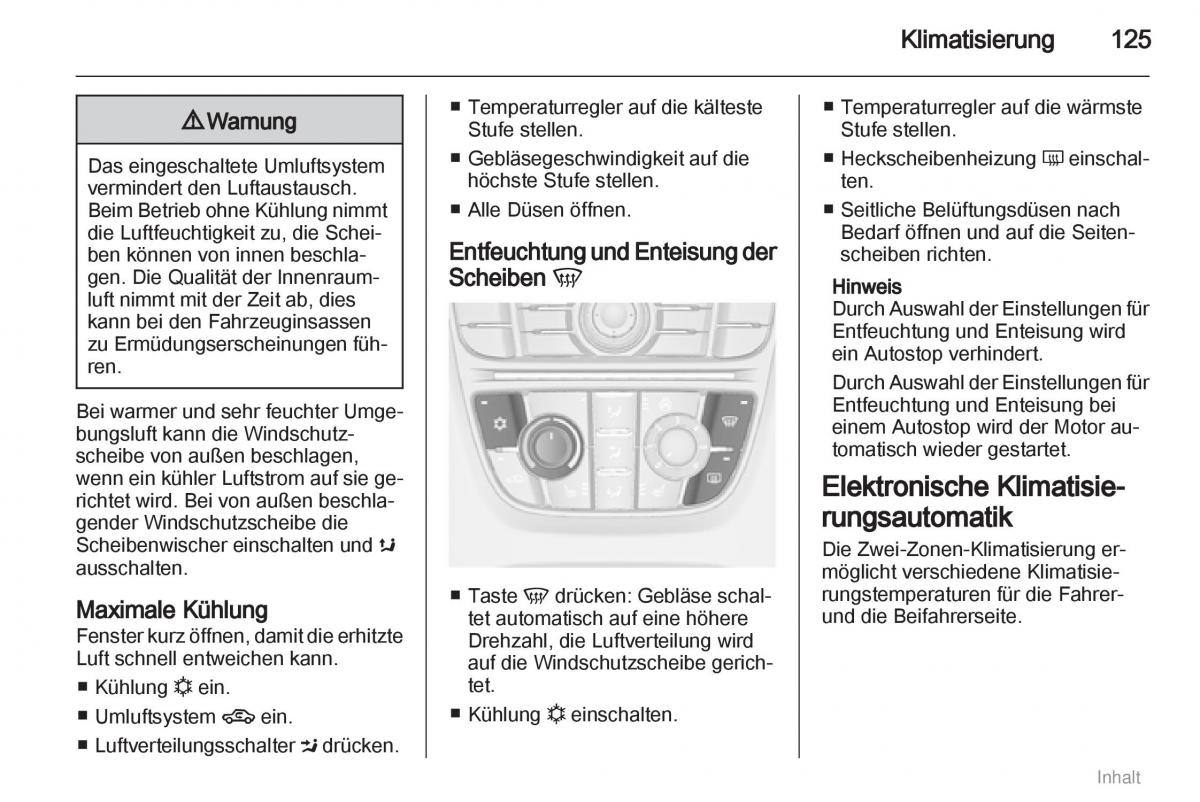 Klimatisierung 125

⚠ Warnung

Das eingeschaltete Umluftsystem vermindert den Luftaustausch. Beim Betrieb ohne Kühlung nimmt die Luftfeuchtigkeit zu, die Scheiben können von innen beschlagen. Die Qualität der Innenraumluft nimmt mit der Zeit ab, dies kann bei den Fahrzeuginsassen zu Ermüdungserscheinungen führen.

Bei warmer und sehr feuchter Umgebungsluft kann die Windschutzscheibe von außen beschlagen, wenn ein kühler Luftstrom auf sie gerichtet wird. Bei von außen beschlagender Windschutzscheibe die Scheibenwischer einschalten und ausschalten.

Maximale Kühlung
Fenster kurz öffnen, damit die erhitzte Luft schnell entweichen kann.

■ Kühlung ein.
■ Umluftsystem ein.
■ Luftverteilungsschalter drücken.
■ Temperaturregler auf die kälteste Stufe stellen.
■ Gebläsegeschwindigkeit auf die höchste Stufe stellen.
■ Alle Düsen öffnen.

Entfeuchtung und Enteisung der Scheiben

■ Taste drücken: Gebläse schaltet automatisch auf eine höhere Drehzahl, die Luftverteilung wird auf die Windschutzscheibe gerichtet.
■ Kühlung einschalten.
■ Temperaturregler auf die wärmste Stufe stellen.
■ Heckscheibenheizung einschalten.
■ Seitliche Belüftungsdüsen nach Bedarf öffnen und auf die Seitenscheiben richten.

Hinweis
Durch Auswahl der Einstellungen für Entfeuchtung und Enteisung wird ein Autostop verhindert.
Durch Auswahl der Einstellungen für Entfeuchtung und Enteisung bei einem Autostop wird der Motor automatisch wieder gestartet.

Elektronische Klimatisierungsautomatik
Die Zwei-Zonen-Klimatisierung ermöglicht verschiedene Klimatisierungstemperaturen für die Fahrer- und die Beifahrerseite.

Inhalt